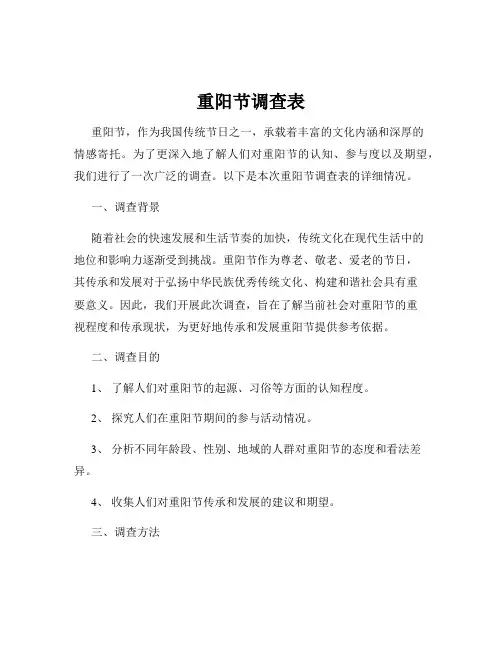 重阳节调查表

重阳节，作为我国传统节日之一，承载着丰富的文化内涵和深厚的情感寄托。为了更深入地了解人们对重阳节的认知、参与度以及期望，我们进行了一次广泛的调查。以下是本次重阳节调查表的详细情况。

一、调查背景

随着社会的快速发展和生活节奏的加快，传统文化在现代生活中的地位和影响力逐渐受到挑战。重阳节作为尊老、敬老、爱老的节日，其传承和发展对于弘扬中华民族优秀传统文化、构建和谐社会具有重要意义。因此，我们开展此次调查，旨在了解当前社会对重阳节的重视程度和传承现状，为更好地传承和发展重阳节提供参考依据。

二、调查目的

1、 了解人们对重阳节的起源、习俗等方面的认知程度。

2、 探究人们在重阳节期间的参与活动情况。

3、 分析不同年龄段、性别、地域的人群对重阳节的态度和看法差异。

4、 收集人们对重阳节传承和发展的建议和期望。

三、调查方法